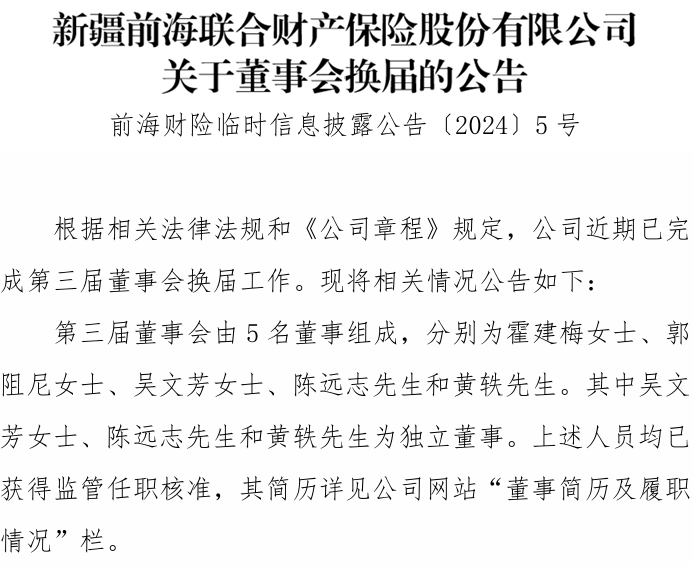 新疆前海联合财产保险股份有限公司
关于董事会换届的公告

前海财险临时信息披露公告〔2024〕5号

根据相关法律法规和《公司章程》规定，公司近期已完成第三届董事会换届工作。现将相关情况公告如下：

第三届董事会由5名董事组成，分别为霍建梅女士、郭阻尼女士、吴文芳女士、陈远志先生和黄轶先生。其中吴文芳女士、陈远志先生和黄轶先生为独立董事。上述人员均已获得监管任职核准，其简历详见公司网站“董事简历及履职情况”栏。